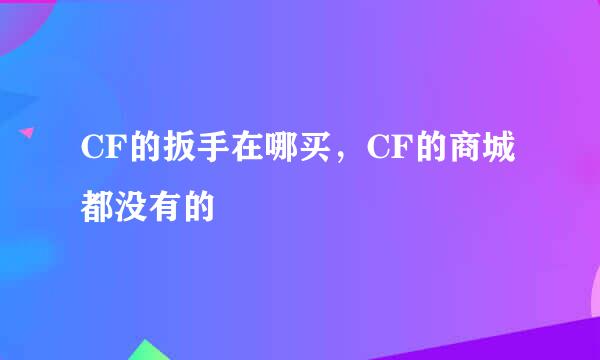 CF的扳手在哪买，CF的商城都没有的